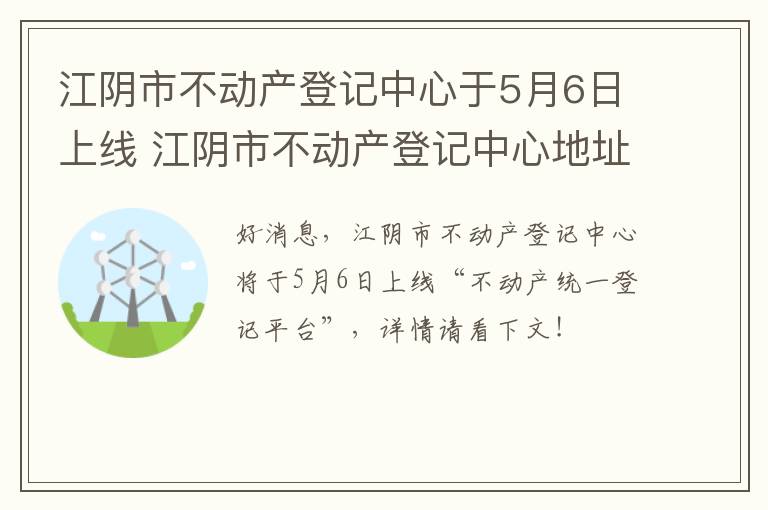 江阴市不动产登记中心于5月6日上线 江阴市不动产登记中心地址

好消息，江阴市不动产登记中心将于5月6日上线“不动产统一登记平台”，详情请看下文！